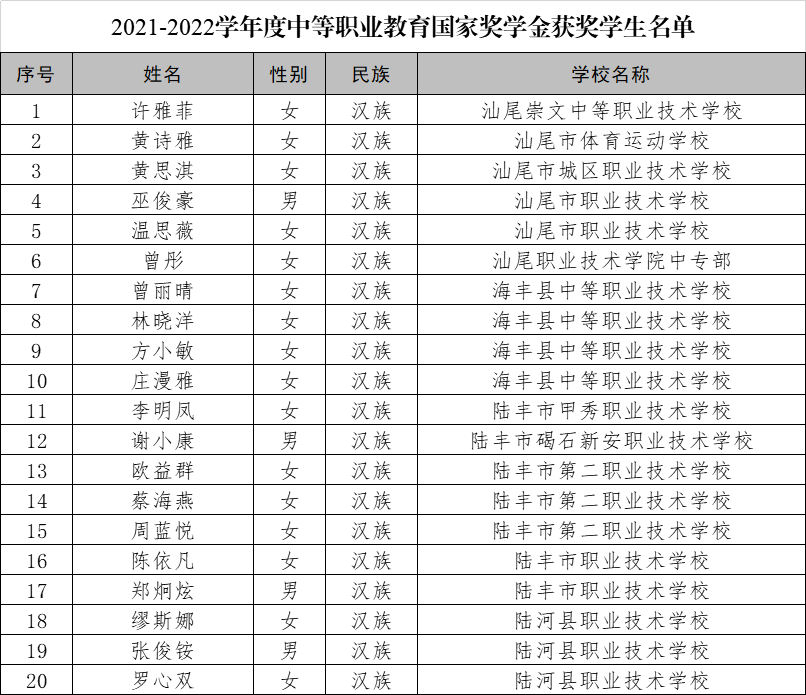 2021-2022学年度中等职业教育国家奖学金获奖学生名单

| 序号 | 姓名 | 性别 | 民族 | 学校名称 |
|---|---|---|---|---|
| 1 | 许雅菲 | 女 | 汉族 | 汕尾崇文中等职业技术学校 |
| 2 | 黄诗雅 | 女 | 汉族 | 汕尾市体育运动学校 |
| 3 | 黄思淇 | 女 | 汉族 | 汕尾市城区职业技术学校 |
| 4 | 巫俊豪 | 男 | 汉族 | 汕尾市职业技术学校 |
| 5 | 温思薇 | 女 | 汉族 | 汕尾市职业技术学校 |
| 6 | 曾彤 | 女 | 汉族 | 汕尾职业技术学院中专部 |
| 7 | 曾丽晴 | 女 | 汉族 | 海丰县中等职业技术学校 |
| 8 | 林晓洋 | 女 | 汉族 | 海丰县中等职业技术学校 |
| 9 | 方小敏 | 女 | 汉族 | 海丰县中等职业技术学校 |
| 10 | 庄漫雅 | 女 | 汉族 | 海丰县中等职业技术学校 |
| 11 | 李明凤 | 女 | 汉族 | 陆丰市甲秀职业技术学校 |
| 12 | 谢小康 | 男 | 汉族 | 陆丰市碣石新安职业技术学校 |
| 13 | 欧益群 | 女 | 汉族 | 陆丰市第二职业技术学校 |
| 14 | 蔡海燕 | 女 | 汉族 | 陆丰市第二职业技术学校 |
| 15 | 周蓝悦 | 女 | 汉族 | 陆丰市第二职业技术学校 |
| 16 | 陈依凡 | 女 | 汉族 | 陆丰市职业技术学校 |
| 17 | 郑炯炫 | 男 | 汉族 | 陆丰市职业技术学校 |
| 18 | 缪斯娜 | 女 | 汉族 | 陆河县职业技术学校 |
| 19 | 张俊铵 | 男 | 汉族 | 陆河县职业技术学校 |
| 20 | 罗心双 | 女 | 汉族 | 陆河县职业技术学校 |